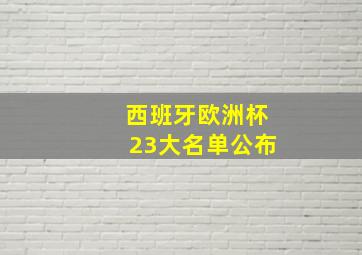 西班牙欧洲杯
23大名单公布